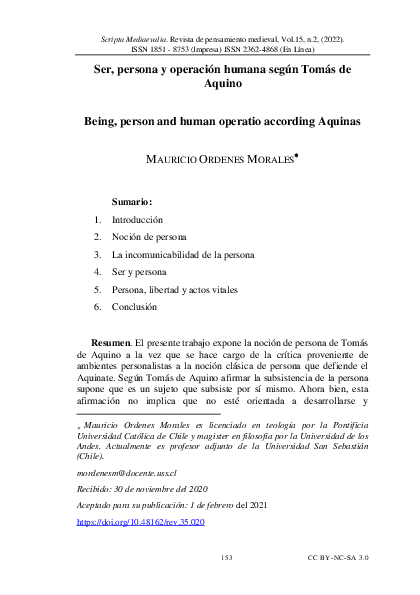 Scripta Mediaevalia. Revista de pensamiento medieval, Vol.15, n.2, (2022). ISSN 1851 - 8753 (Impresa) ISSN 2362-4868 (En Línea)

Ser, persona y operación humana según Tomás de Aquino

Being, person and human operatio according Aquinas

MAURICIO ORDENES MORALES*

Sumario:

1. Introducción
2. Noción de persona
3. La incomunicabilidad de la persona
4. Ser y persona
5. Persona, libertad y actos vitales
6. Conclusión

Resumen. El presente trabajo expone la noción de persona de Tomás de Aquino a la vez que se hace cargo de la crítica proveniente de ambientes personalistas a la noción clásica de persona que defiende el Aquinate. Según Tomás de Aquino afirmar la subsistencia de la persona supone que es un sujeto que subsiste por sí mismo. Ahora bien, esta afirmación no implica que no esté orientada a desarrollarse y

* Mauricio Ordenes Morales es licenciado en teología por la Pontificia Universidad Católica de Chile y magister en filosofía por la Universidad de los Andes. Actualmente es profesor adjunto de la Universidad San Sebastián (Chile).

mordenesm@docente.uss.cl

Recibido: 30 de noviembre del 2020

Aceptado para su publicación: 1 de febrero del 2021

https://doi.org/10.48162/rev.35.020

153

CC BY-NC-SA 3.0